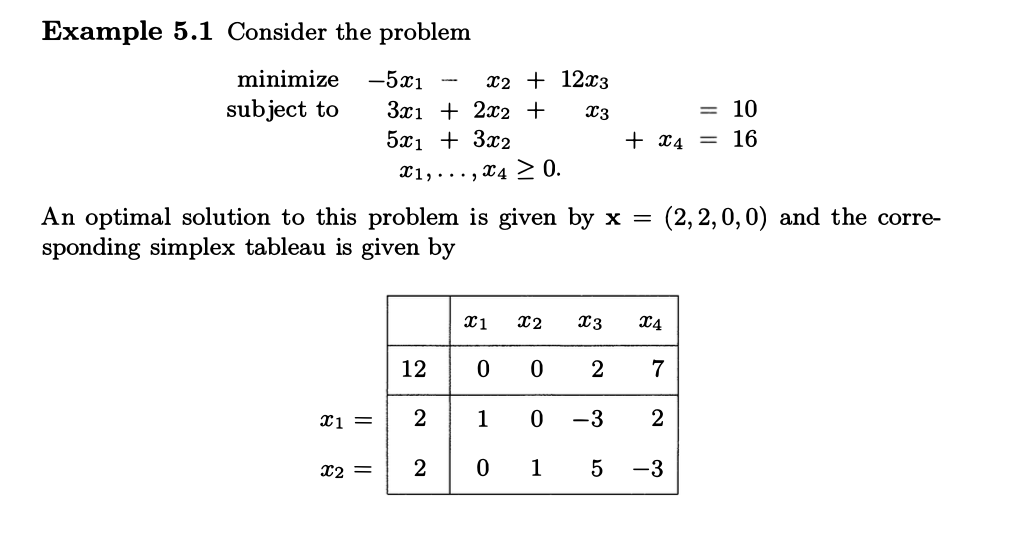 **Example 5.1** Consider the problem

minimize $-5x_1 - x_2 + 12x_3$
subject to $3x_1 + 2x_2 + x_3 = 10$
$5x_1 + 3x_2 + x_4 = 16$
$x_1, \ldots, x_4 \geq 0.$

An optimal solution to this problem is given by $\mathbf{x} = (2, 2, 0, 0)$ and the corresponding simplex tableau is given by

| | | $x_1$ | $x_2$ | $x_3$ | $x_4$ |
|---|---|---|---|---|---|
| | 12 | 0 | 0 | 2 | 7 |
| $x_1 =$ | 2 | 1 | 0 | $-3$ | 2 |
| $x_2 =$ | 2 | 0 | 1 | 5 | $-3$ |